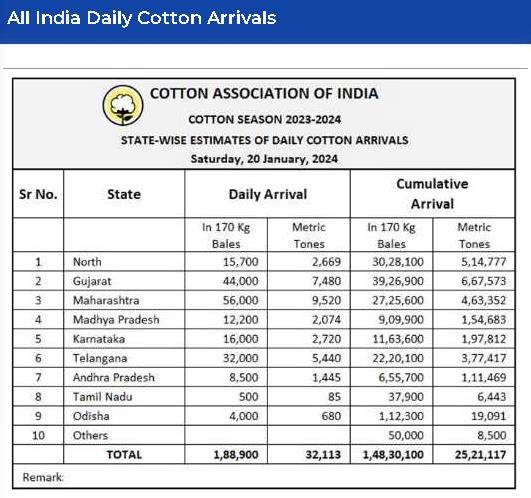 All India Daily Cotton Arrivals

COTTON ASSOCIATION OF INDIA

COTTON SEASON 2023-2024

STATE-WISE ESTIMATES OF DAILY COTTON ARRIVALS

Saturday, 20 January, 2024

| Sr No. | State | Daily Arrival | | Cumulative Arrival | |
|---|---|---|---|---|---|
| | | In 170 Kg Bales | Metric Tones | In 170 Kg Bales | Metric Tones |
| 1 | North | 15,700 | 2,669 | 30,28,100 | 5,14,777 |
| 2 | Gujarat | 44,000 | 7,480 | 39,26,900 | 6,67,573 |
| 3 | Maharashtra | 56,000 | 9,520 | 27,25,600 | 4,63,352 |
| 4 | Madhya Pradesh | 12,200 | 2,074 | 9,09,900 | 1,54,683 |
| 5 | Karnataka | 16,000 | 2,720 | 11,63,600 | 1,97,812 |
| 6 | Telangana | 32,000 | 5,440 | 22,20,100 | 3,77,417 |
| 7 | Andhra Pradesh | 8,500 | 1,445 | 6,55,700 | 1,11,469 |
| 8 | Tamil Nadu | 500 | 85 | 37,900 | 6,443 |
| 9 | Odisha | 4,000 | 680 | 1,12,300 | 19,091 |
| 10 | Others | | | 50,000 | 8,500 |
| | TOTAL | 1,88,900 | 32,113 | 1,48,30,100 | 25,21,117 |

Remark: